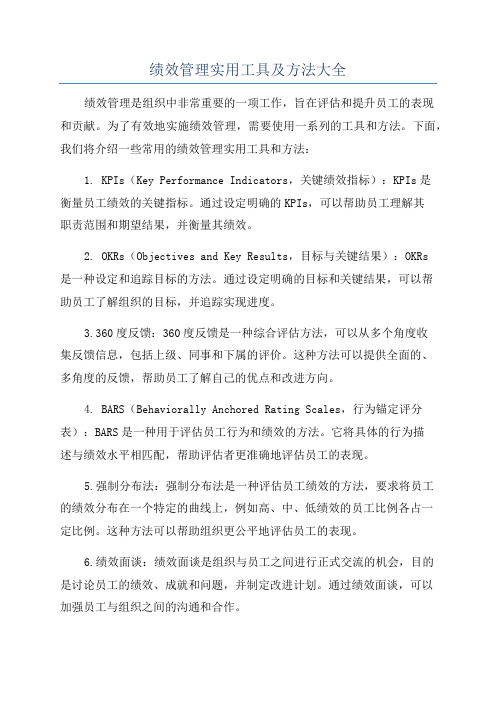 绩效管理实用工具及方法大全

绩效管理是组织中非常重要的一项工作，旨在评估和提升员工的表现和贡献。为了有效地实施绩效管理，需要使用一系列的工具和方法。下面，我们将介绍一些常用的绩效管理实用工具和方法：

1. KPIs（Key Performance Indicators，关键绩效指标）：KPIs是衡量员工绩效的关键指标。通过设定明确的KPIs，可以帮助员工理解其职责范围和期望结果，并衡量其绩效。

2. OKRs（Objectives and Key Results，目标与关键结果）：OKRs是一种设定和追踪目标的方法。通过设定明确的目标和关键结果，可以帮助员工了解组织的目标，并追踪实现进度。

3.360度反馈：360度反馈是一种综合评估方法，可以从多个角度收集反馈信息，包括上级、同事和下属的评价。这种方法可以提供全面的、多角度的反馈，帮助员工了解自己的优点和改进方向。

4. BARS（Behaviorally Anchored Rating Scales，行为锚定评分表）：BARS是一种用于评估员工行为和绩效的方法。它将具体的行为描述与绩效水平相匹配，帮助评估者更准确地评估员工的表现。

5.强制分布法：强制分布法是一种评估员工绩效的方法，要求将员工的绩效分布在一个特定的曲线上，例如高、中、低绩效的员工比例各占一定比例。这种方法可以帮助组织更公平地评估员工的表现。

6.绩效面谈：绩效面谈是组织与员工之间进行正式交流的机会，目的是讨论员工的绩效、成就和问题，并制定改进计划。通过绩效面谈，可以加强员工与组织之间的沟通和合作。